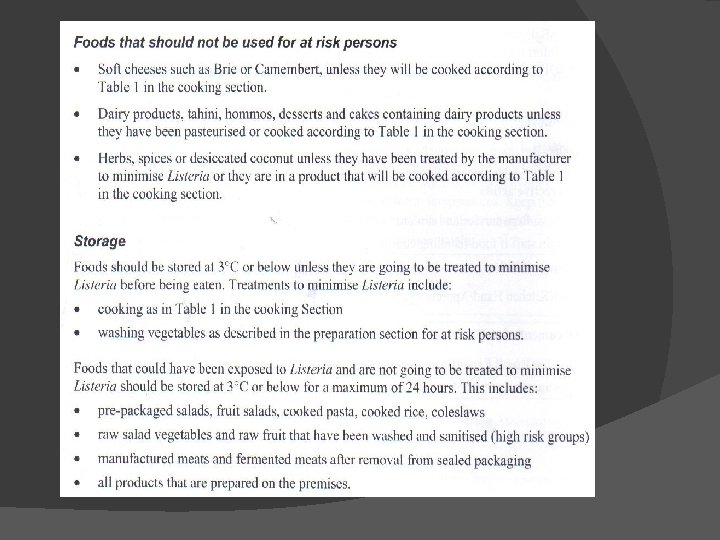 Foods that should not be used for at risk persons

• Soft cheeses such as Brie or Camembert, unless they will be cooked according to Table 1 in the cooking section.

• Dairy products, tahini, hommos, desserts and cakes containing dairy products unless they have been pasteurised or cooked according to Table 1 in the cooking section.

• Herbs, spices or desiccated coconut unless they have been treated by the manufacturer to minimise Listeria or they are in a product that will be cooked according to Table 1 in the cooking section.

Storage

Foods should be stored at 3°C or below unless they are going to be treated to minimise Listeria before being eaten. Treatments to minimise Listeria include:

• cooking as in Table 1 in the cooking Section

• washing vegetables as described in the preparation section for at risk persons.

Foods that could have been exposed to Listeria and are not going to be treated to minimise Listeria should be stored at 3°C or below for a maximum of 24 hours. This includes:

• pre-packaged salads, fruit salads, cooked pasta, cooked rice, coleslaws

• raw salad vegetables and raw fruit that have been washed and sanitised (high risk groups)

• manufactured meats and fermented meats after removal from sealed packaging

• all products that are prepared on the premises.